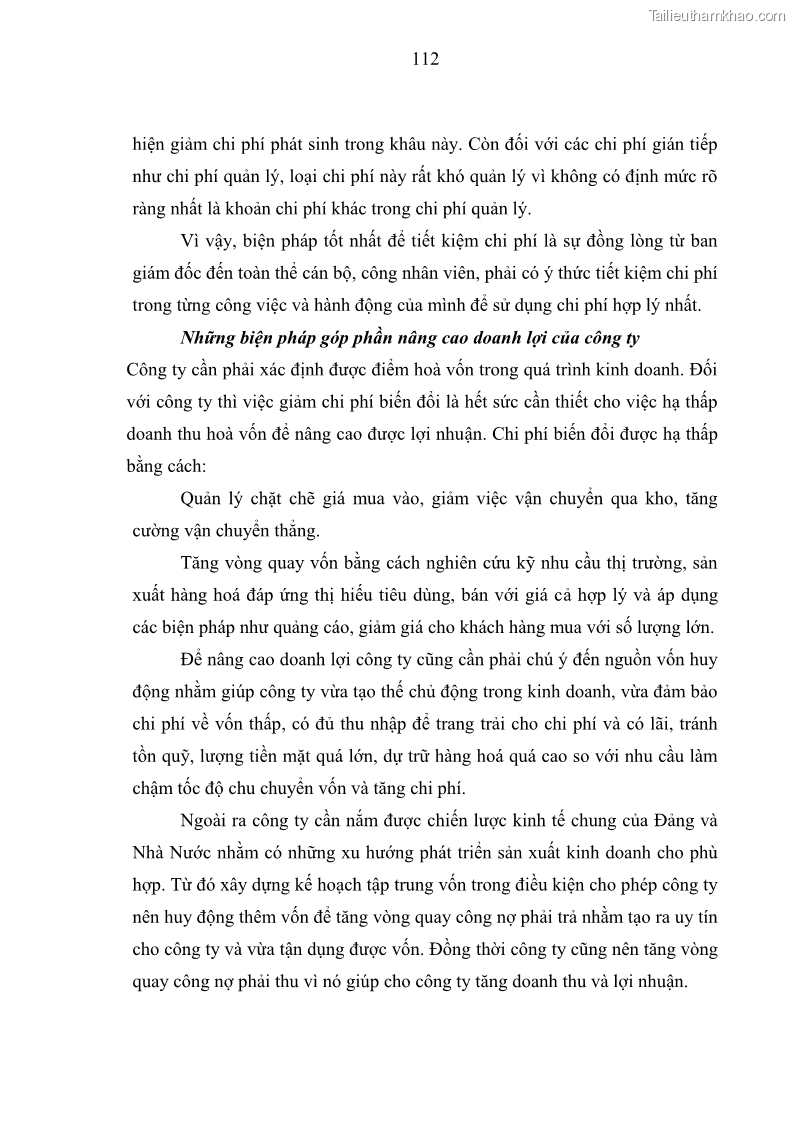 Tailieuthamkhao.com

112

hiện giảm chi phí phát sinh trong khâu này. Còn đối với các chi phí gián tiếp như chi phí quản lý, loại chi phí này rất khó quản lý vì không có định mức rõ ràng nhất là khoản chi phí khác trong chi phí quản lý.

Vì vậy, biện pháp tốt nhất để tiết kiệm chi phí là sự đồng lòng từ ban giám đốc đến toàn thể cán bộ, công nhân viên, phải có ý thức tiết kiệm chi phí trong từng công việc và hành động của mình để sử dụng chi phí hợp lý nhất.

Những biện pháp góp phần nâng cao doanh lợi của công ty

Công ty cần phải xác định được điểm hoà vốn trong quá trình kinh doanh. Đối với công ty thì việc giảm chi phí biến đổi là hết sức cần thiết cho việc hạ thấp doanh thu hoà vốn để nâng cao được lợi nhuận. Chi phí biến đổi được hạ thấp bằng cách:

Quản lý chặt chẽ giá mua vào, giảm việc vận chuyển qua kho, tăng cường vận chuyển thẳng.

Tăng vòng quay vốn bằng cách nghiên cứu kỹ nhu cầu thị trường, sản xuất hàng hoá đáp ứng thị hiếu tiêu dùng, bán với giá cả hợp lý và áp dụng các biện pháp như quảng cáo, giảm giá cho khách hàng mua với số lượng lớn.

Để nâng cao doanh lợi công ty cũng cần phải chú ý đến nguồn vốn huy động nhằm giúp công ty vừa tạo thế chủ động trong kinh doanh, vừa đảm bảo chi phí về vốn thấp, có đủ thu nhập để trang trải cho chi phí và có lãi, tránh tồn quỹ, lượng tiền mặt quá lớn, dự trữ hàng hoá quá cao so với nhu cầu làm chậm tốc độ chu chuyển vốn và tăng chi phí.

Ngoài ra công ty cần nắm được chiến lược kinh tế chung của Đảng và Nhà Nước nhằm có những xu hướng phát triển sản xuất kinh doanh cho phù hợp. Từ đó xây dựng kế hoạch tập trung vốn trong điều kiện cho phép công ty nên huy động thêm vốn để tăng vòng quay công nợ phải trả nhằm tạo ra uy tín cho công ty và vừa tận dụng được vốn. Đồng thời công ty cũng nên tăng vòng quay công nợ phải thu vì nó giúp cho công ty tăng doanh thu và lợi nhuận.